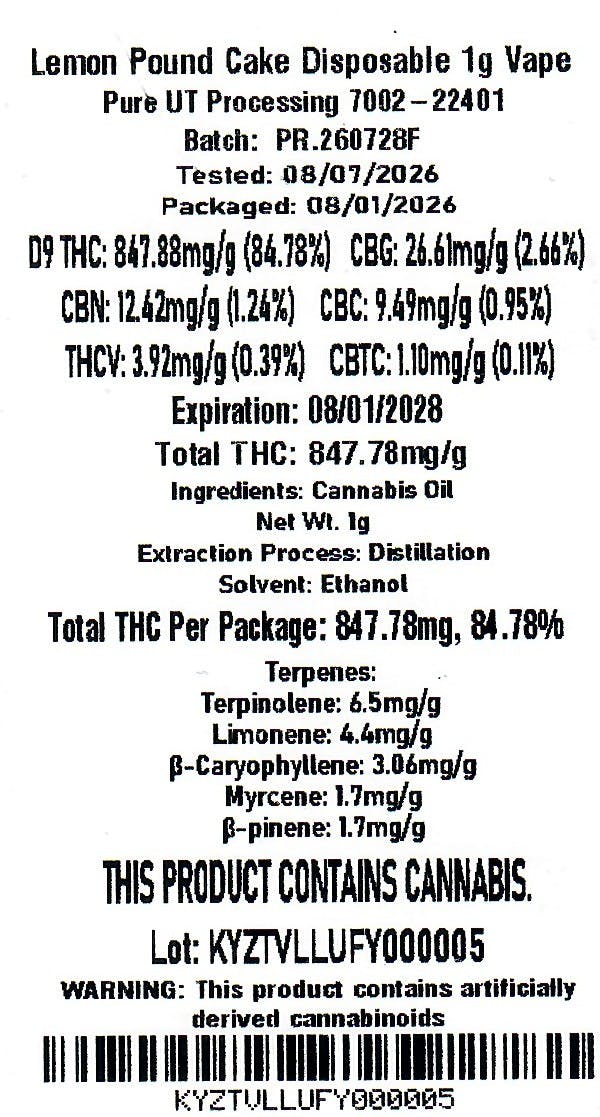 Lemon Pound Cake Disposable 1g Vape
Pure UT Processing 7002 – 22401
Batch: PR.260728F
Tested: 08/07/2026
Packaged: 08/01/2026
D9 THC: 847.88mg/g (84.78%) CBG: 26.61mg/g (2.66%)
CBN: 12.42mg/g (1.24%) CBC: 9.49mg/g (0.95%)
THCV: 3.92mg/g (0.39%) CBTC: 1.10mg/g (0.11%)
Expiration: 08/01/2028
Total THC: 847.78mg/g
Ingredients: Cannabis Oil
Net Wt. 1g
Extraction Process: Distillation
Solvent: Ethanol
Total THC Per Package: 847.78mg, 84.78%

Terpenes:
Terpinolene: 6.5mg/g
Limonene: 4.4mg/g
β-Caryophyllene: 3.06mg/g
Myrcene: 1.7mg/g
β-pinene: 1.7mg/g

THIS PRODUCT CONTAINS CANNABIS.
Lot: KYZTVLLUFY000005
WARNING: This product contains artificially derived cannabinoids
KYZTVLLUFY000005